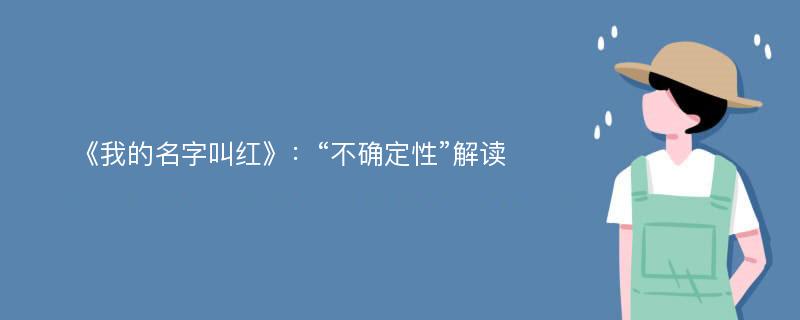 《我的名字叫红》：“不确定性”解读